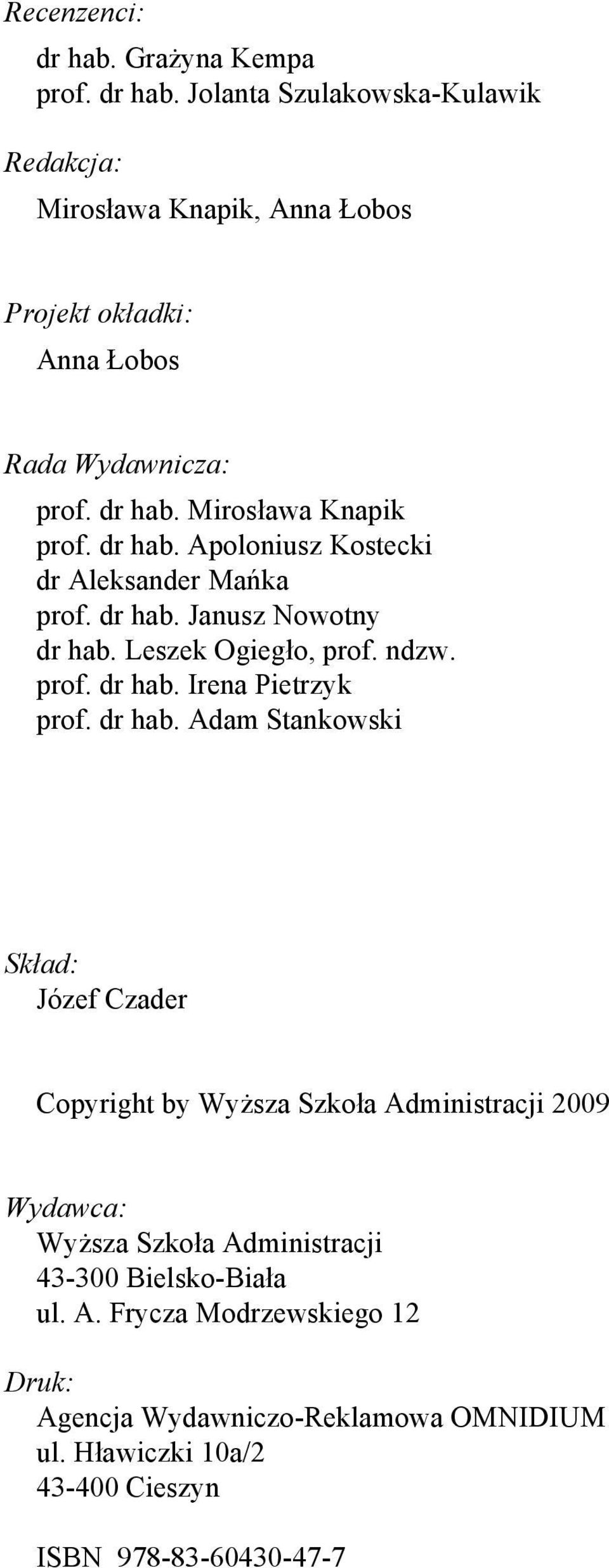 Recenzenci:
dr hab. Grażyna Kempa
prof. dr hab. Jolanta Szulakowska-Kulawik

Redakcja:
Mirosława Knapik, Anna Łobos

Projekt okładki:
Anna Łobos

Rada Wydawnicza:
prof. dr hab. Mirosława Knapik
prof. dr hab. Apoloniusz Kostecki
dr Aleksander Mańka
prof. dr hab. Janusz Nowotny
dr hab. Leszek Ogiegło, prof. ndzw.
prof. dr hab. Irena Pietrzyk
prof. dr hab. Adam Stankowski

Skład:
Józef Czader

Copyright by Wyższa Szkoła Administracji 2009

Wydawca:
Wyższa Szkoła Administracji
43-300 Bielsko-Biała
ul. A. Frycza Modrzewskiego 12

Druk:
Agencja Wydawniczo-Reklamowa OMNIDIUM
ul. Hławiczki 10a/2
43-400 Cieszyn

ISBN 978-83-60430-47-7